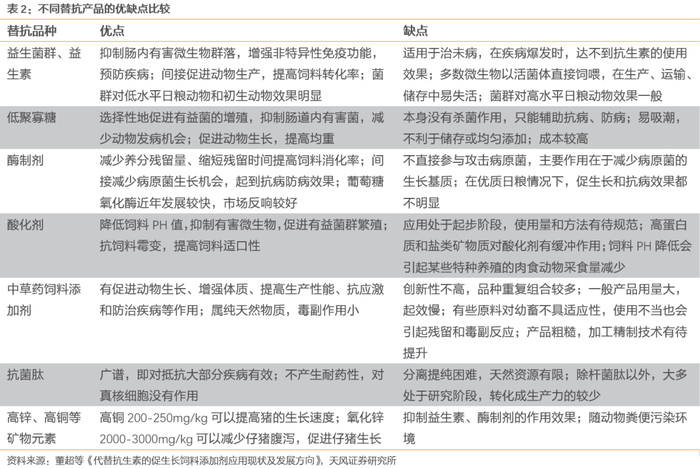 表 2：不同替抗产品的优缺点比较

| 替抗品种 | 优点 | 缺点 |
|---|---|---|
| 益生菌群、益生素 | 抑制肠内有害微生物群落，增强非特异性免疫功能，预防疾病；间接促进动物生产，提高饲料转化率；菌群对低水平日粮动物和初生动物效果明显 | 适用于治未病，在疾病爆发时，达不到抗生素的使用效果；多数微生物以活菌体直接饲喂，在生产、运输、储存中易失活；菌群对高水平日粮动物效果一般 |
| 低聚寡糖 | 选择性地促进有益菌的增殖，抑制肠道内有害菌，减少动物发病机会；促进动物生长，提高均重 | 本身没有杀菌作用，只能辅助抗病、防病；易吸潮，不利于储存或均匀添加；成本较高 |
| 酶制剂 | 减少养分残留量、缩短残留时间提高饲料消化率；间接减少病原菌生长机会，起到抗病防病效果；葡萄糖氧化酶近年发展较快，市场反响较好 | 不直接参与攻击病原菌，主要作用在于减少病原菌的生长基质；在优质日粮情况下，促生长和抗病效果都不明显 |
| 酸化剂 | 降低饲料 PH 值，抑制有害微生物，促进有益菌群繁殖；抗饲料霉变，提高饲料适口性 | 应用处于起步阶段，使用量和方法有待规范；高蛋白质和盐类矿物质对酸化剂有缓冲作用；饲料 PH 降低会引起某些特种养殖的肉食动物采食量减少 |
| 中草药饲料添加剂 | 有促进动物生长、增强体质、提高生产性能、抗应激和防治疾病等作用；属纯天然物质，毒副作用小 | 创新性不高，品种重复组合较多；一般产品用量大，起效慢；有些原料对幼畜不具适应性，使用不当也会引起残留和毒副反应；产品粗糙，加工精制技术有待提升 |
| 抗菌肽 | 广谱，即对抵抗大部分疾病有效；不产生耐药性，对真核细胞没有作用 | 分离提纯困难，天然资源有限；除杆菌肽以外，大多处于研究阶段，转化成生产力的较少 |
| 高锌、高铜等矿物元素 | 高铜 200-250mg/kg 可以提高猪的生长速度；氧化锌 2000-3000mg/kg 可以减少仔猪腹泻，促进仔猪生长 | 抑制益生素、酶制剂的作用效果；随动物粪便污染环境 |

资料来源：董超等《代替抗生素的促生长饲料添加剂应用现状及发展方向》，天风证券研究所